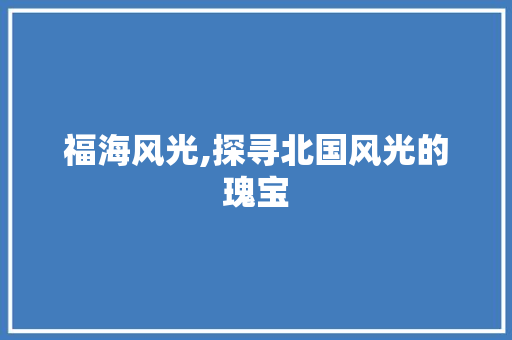 福海风光,探寻北国风光的瑰宝